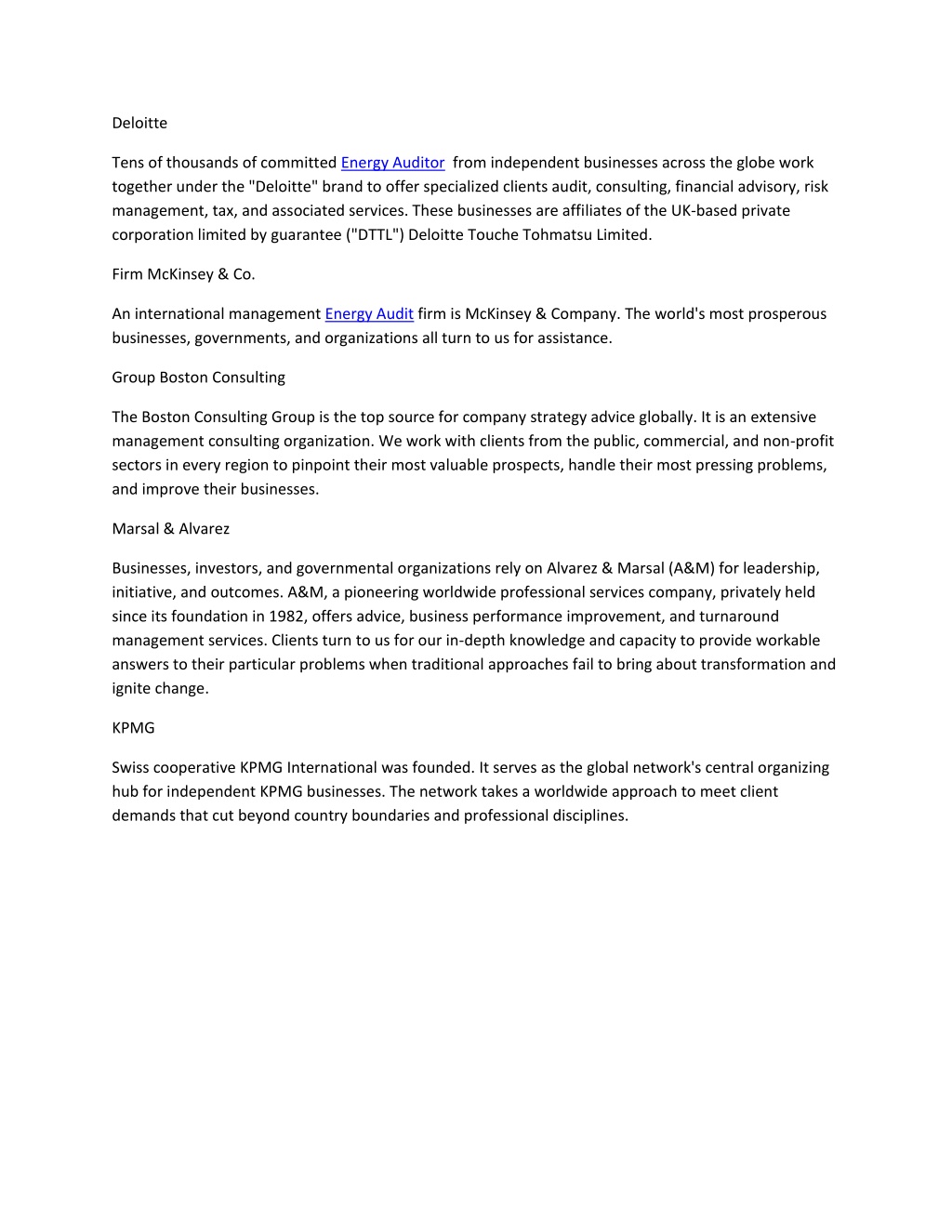 Deloitte

Tens of thousands of committed Energy Auditor from independent businesses across the globe work together under the "Deloitte" brand to offer specialized clients audit, consulting, financial advisory, risk management, tax, and associated services. These businesses are affiliates of the UK-based private corporation limited by guarantee ("DTTL") Deloitte Touche Tohmatsu Limited.

Firm McKinsey & Co.

An international management Energy Audit firm is McKinsey & Company. The world's most prosperous businesses, governments, and organizations all turn to us for assistance.

Group Boston Consulting

The Boston Consulting Group is the top source for company strategy advice globally. It is an extensive management consulting organization. We work with clients from the public, commercial, and non-profit sectors in every region to pinpoint their most valuable prospects, handle their most pressing problems, and improve their businesses.

Marsal & Alvarez

Businesses, investors, and governmental organizations rely on Alvarez & Marsal (A&M) for leadership, initiative, and outcomes. A&M, a pioneering worldwide professional services company, privately held since its foundation in 1982, offers advice, business performance improvement, and turnaround management services. Clients turn to us for our in-depth knowledge and capacity to provide workable answers to their particular problems when traditional approaches fail to bring about transformation and ignite change.

KPMG

Swiss cooperative KPMG International was founded. It serves as the global network's central organizing hub for independent KPMG businesses. The network takes a worldwide approach to meet client demands that cut beyond country boundaries and professional disciplines.